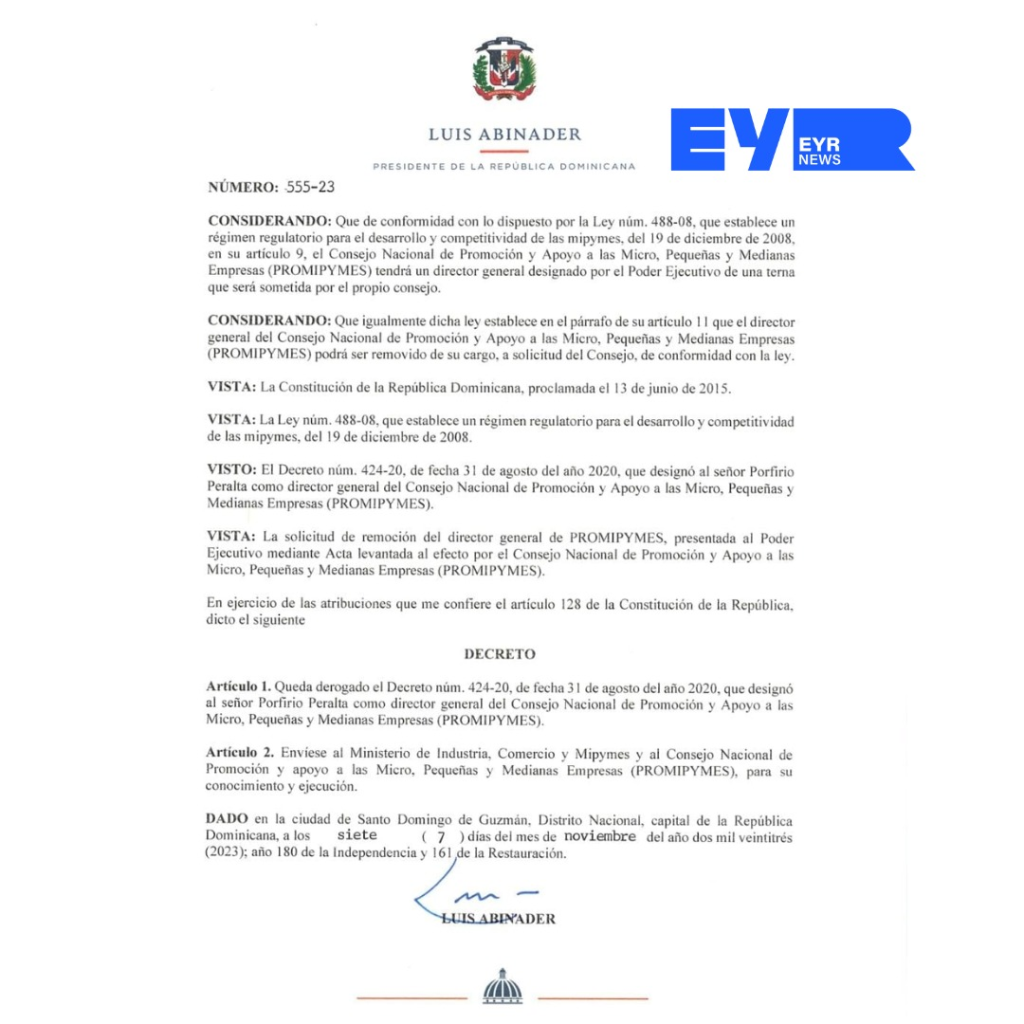 LUIS ABINADER

PRESIDENTE DE LA REPÚBLICA DOMINICANA

EYR

EYR NEWS

NÚMERO: 555-23

CONSIDERANDO: Que de conformidad con lo dispuesto por la Ley núm. 488-08, que establece un régimen regulatorio para el desarrollo y competitividad de las mipymes, del 19 de diciembre de 2008, en su artículo 9, el Consejo Nacional de Promoción y Apoyo a las Micro, Pequeñas y Medianas Empresas (PROMIPYMES) tendrá un director general designado por el Poder Ejecutivo de una terna que será sometida por el propio consejo.

CONSIDERANDO: Que igualmente dicha ley establece en el párrafo de su artículo 11 que el director general del Consejo Nacional de Promoción y Apoyo a las Micro, Pequeñas y Medianas Empresas (PROMIPYMES) podrá ser removido de su cargo, a solicitud del Consejo, de conformidad con la ley.

VISTA: La Constitución de la República Dominicana, proclamada el 13 de junio de 2015.

VISTA: La Ley núm. 488-08, que establece un régimen regulatorio para el desarrollo y competitividad de las mipymes, del 19 de diciembre de 2008.

VISTO: El Decreto núm. 424-20, de fecha 31 de agosto del año 2020, que designó al señor Porfirio Peralta como director general del Consejo Nacional de Promoción y Apoyo a las Micro, Pequeñas y Medianas Empresas (PROMIPYMES).

VISTA: La solicitud de remoción del director general de PROMIPYMES, presentada al Poder Ejecutivo mediante Acta levantada al efecto por el Consejo Nacional de Promoción y Apoyo a las Micro, Pequeñas y Medianas Empresas (PROMIPYMES).

En ejercicio de las atribuciones que me confiere el artículo 128 de la Constitución de la República, dicto el siguiente

DECRETO

Artículo 1. Queda derogado el Decreto núm. 424-20, de fecha 31 de agosto del año 2020, que designó al señor Porfirio Peralta como director general del Consejo Nacional de Promoción y Apoyo a las Micro, Pequeñas y Medianas Empresas (PROMIPYMES).

Artículo 2. Envíese al Ministerio de Industria, Comercio y Mipymes y al Consejo Nacional de Promoción y apoyo a las Micro, Pequeñas y Medianas Empresas (PROMIPYMES), para su conocimiento y ejecución.

DADO en la ciudad de Santo Domingo de Guzmán, Distrito Nacional, capital de la República Dominicana, a los siete ( 7 ) días del mes de noviembre del año dos mil veintitrés (2023); año 180 de la Independencia y 161 de la Restauración.

LUIS ABINADER